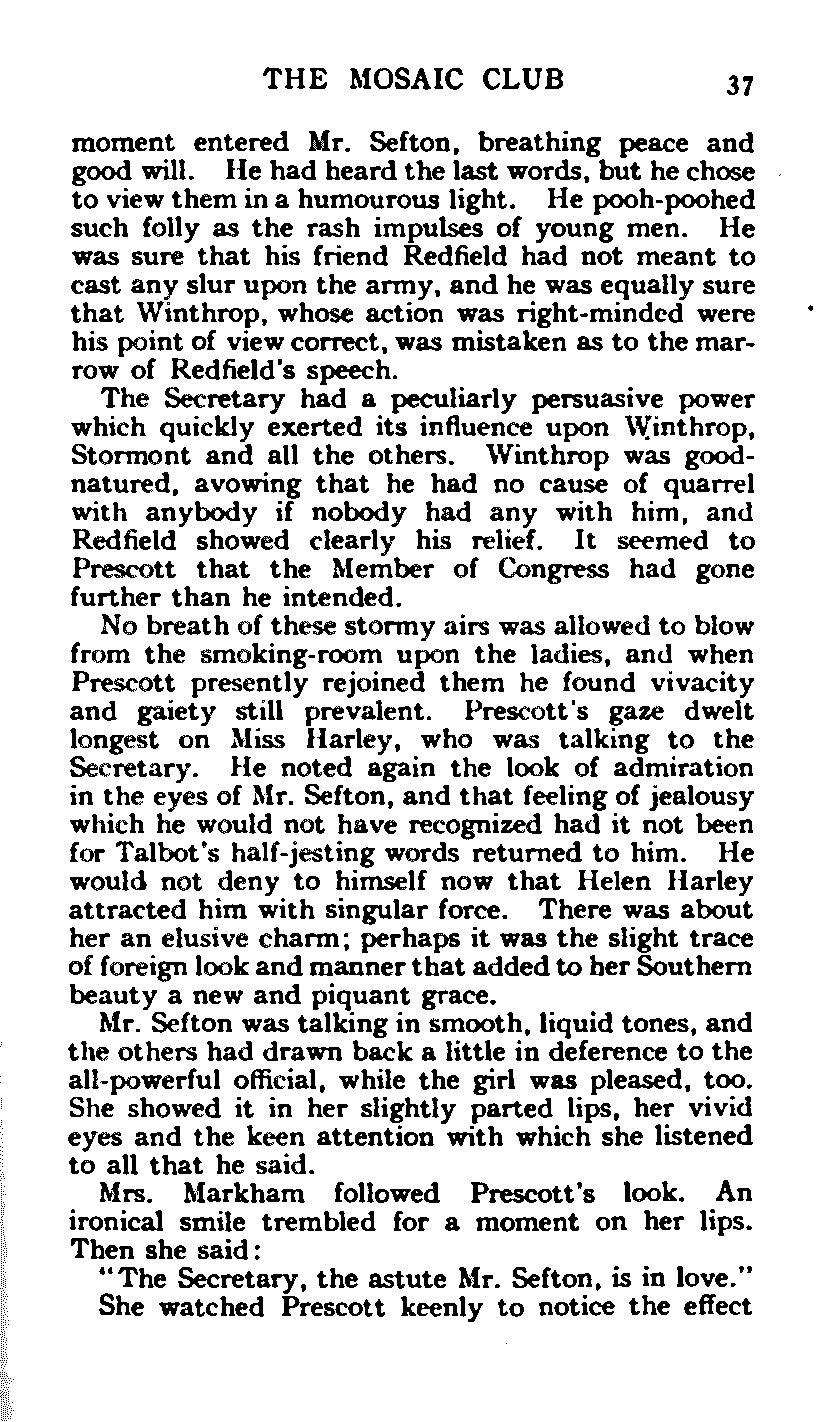 THE MOSAIC CLUB 37

moment entered Mr. Sefton, breathing peace and good will. He had heard the last words, but he chose to view them in a humourous light. He pooh-poohed such folly as the rash impulses of young men. He was sure that his friend Redfield had not meant to cast any slur upon the army, and he was equally sure that Winthrop, whose action was right-minded were his point of view correct, was mistaken as to the marrow of Redfield's speech.

The Secretary had a peculiarly persuasive power which quickly exerted its influence upon Winthrop, Stormont and all the others. Winthrop was good-natured, avowing that he had no cause of quarrel with anybody if nobody had any with him, and Redfield showed clearly his relief. It seemed to Prescott that the Member of Congress had gone further than he intended.

No breath of these stormy airs was allowed to blow from the smoking-room upon the ladies, and when Prescott presently rejoined them he found vivacity and gaiety still prevalent. Prescott's gaze dwelt longest on Miss Harley, who was talking to the Secretary. He noted again the look of admiration in the eyes of Mr. Sefton, and that feeling of jealousy which he would not have recognized had it not been for Talbot's half-jesting words returned to him. He would not deny to himself now that Helen Harley attracted him with singular force. There was about her an elusive charm; perhaps it was the slight trace of foreign look and manner that added to her Southern beauty a new and piquant grace.

Mr. Sefton was talking in smooth, liquid tones, and the others had drawn back a little in deference to the all-powerful official, while the girl was pleased, too. She showed it in her slightly parted lips, her vivid eyes and the keen attention with which she listened to all that he said.

Mrs. Markham followed Prescott's look. An ironical smile trembled for a moment on her lips. Then she said:

"The Secretary, the astute Mr. Sefton, is in love."

She watched Prescott keenly to notice the effect